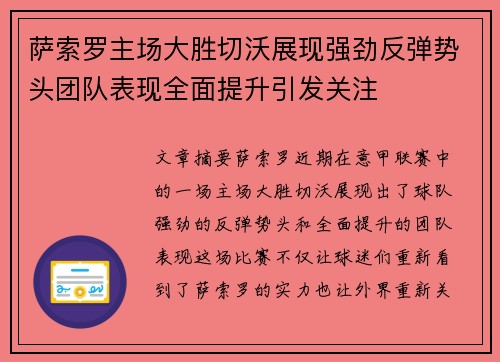 萨索罗主场大胜切沃展现强劲反弹势头团队表现全面提升引发关注

文章摘要萨索罗近期在意甲联赛中的一场主场大胜切沃展现出了球队强劲的反弹势头和全面提升的团队表现这场比赛不仅让球迷们重新看到了萨索罗的实力也让外界重新关